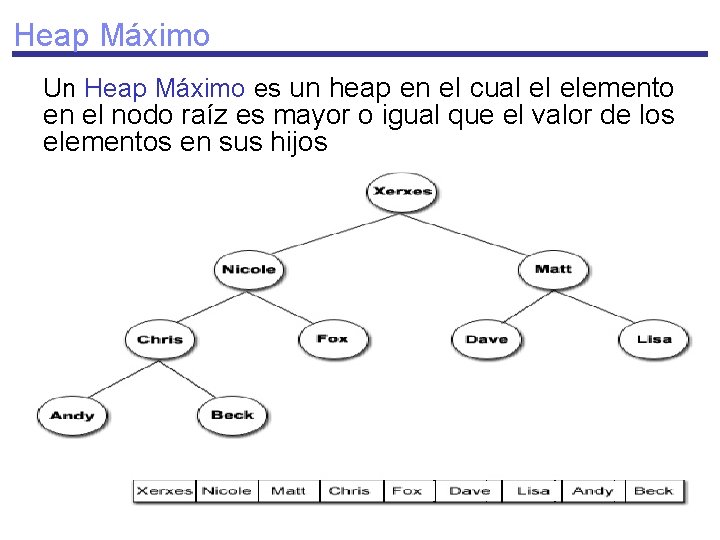 Heap Máximo

Un Heap Máximo es un heap en el cual el elemento en el nodo raíz es mayor o igual que el valor de los elementos en sus hijos

Xerxes

Nicole

Matt

Chris

Fox

Dave

Lisa

Andy

Beck

| Xerxes | Nicole | Matt | Chris | Fox | Dave | Lisa | Andy | Beck |
|---|---|---|---|---|---|---|---|---|